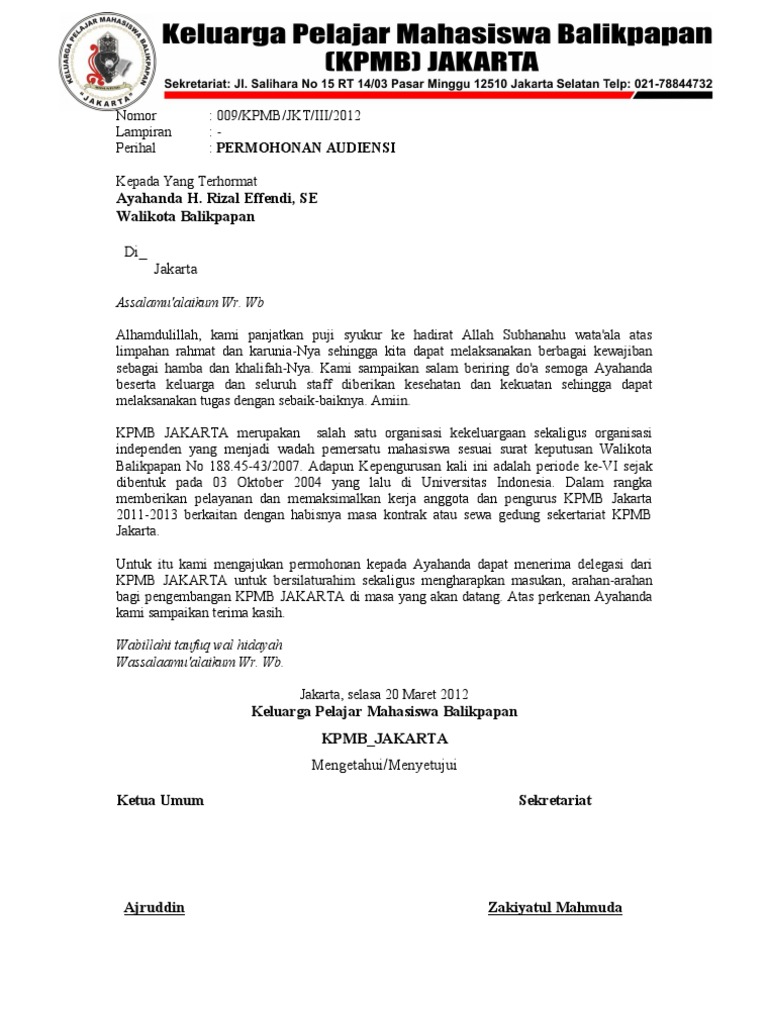 KELUARGA PELAJAR MAHASISWA BALIKPAPAN
JAKARTA

Keluarga Pelajar Mahasiswa Balikpapan
(KPMB) JAKARTA
Sekretariat: Jl. Salihara No 15 RT 14/03 Pasar Minggu 12510 Jakarta Selatan Telp: 021-78844732

Nomor : 009/KPMB/JKT/III/2012
Lampiran : -
Perihal : PERMOHONAN AUDIENSI

Kepada Yang Terhormat
Ayahanda H. Rizal Effendi, SE
Walikota Balikpapan

Di_
Jakarta

Assalamu'alaikum Wr. Wb

Alhamdulillah, kami panjatkan puji syukur ke hadirat Allah Subhanahu wata'ala atas limpahan rahmat dan karunia-Nya sehingga kita dapat melaksanakan berbagai kewajiban sebagai hamba dan khalifah-Nya. Kami sampaikan salam beriring do'a semoga Ayahanda beserta keluarga dan seluruh staff diberikan kesehatan dan kekuatan sehingga dapat melaksanakan tugas dengan sebaik-baiknya. Amiin.

KPMB JAKARTA merupakan salah satu organisasi kekeluargaan sekaligus organisasi independen yang menjadi wadah pemersatu mahasiswa sesuai surat keputusan Walikota Balikpapan No 188.45-43/2007. Adapun Kepengurusan kali ini adalah periode ke-VI sejak dibentuk pada 03 Oktober 2004 yang lalu di Universitas Indonesia. Dalam rangka memberikan pelayanan dan memaksimalkan kerja anggota dan pengurus KPMB Jakarta 2011-2013 berkaitan dengan habisnya masa kontrak atau sewa gedung sekertariat KPMB Jakarta.

Untuk itu kami mengajukan permohonan kepada Ayahanda dapat menerima delegasi dari KPMB JAKARTA untuk bersilaturahim sekaligus mengharapkan masukan, arahan-arahan bagi pengembangan KPMB JAKARTA di masa yang akan datang. Atas perkenan Ayahanda kami sampaikan terima kasih.

Wabillahi taufiq wal hidayah
Wassalaamu'alaikum Wr. Wb.

Jakarta, selasa 20 Maret 2012
Keluarga Pelajar Mahasiswa Balikpapan
KPMB_JAKARTA
Mengetahui/Menyetujui

Ketua Umum
Sekretariat

Ajruddin
Zakiyatul Mahmuda